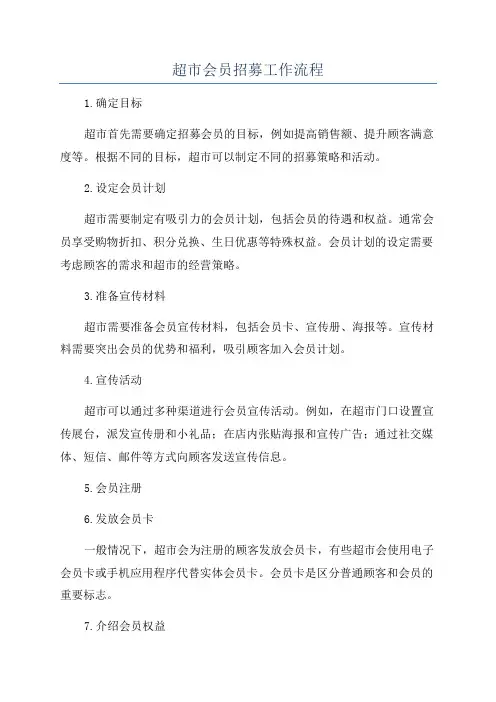 超市会员招募工作流程

1.确定目标

超市首先需要确定招募会员的目标，例如提高销售额、提升顾客满意度等。根据不同的目标，超市可以制定不同的招募策略和活动。

2.设定会员计划

超市需要制定有吸引力的会员计划，包括会员的待遇和权益。通常会员享受购物折扣、积分兑换、生日优惠等特殊权益。会员计划的设定需要考虑顾客的需求和超市的经营策略。

3.准备宣传材料

超市需要准备会员宣传材料，包括会员卡、宣传册、海报等。宣传材料需要突出会员的优势和福利，吸引顾客加入会员计划。

4.宣传活动

超市可以通过多种渠道进行会员宣传活动。例如，在超市门口设置宣传展台，派发宣传册和小礼品；在店内张贴海报和宣传广告；通过社交媒体、短信、邮件等方式向顾客发送宣传信息。

5.会员注册

6.发放会员卡

一般情况下，超市会为注册的顾客发放会员卡，有些超市会使用电子会员卡或手机应用程序代替实体会员卡。会员卡是区分普通顾客和会员的重要标志。

7.介绍会员权益